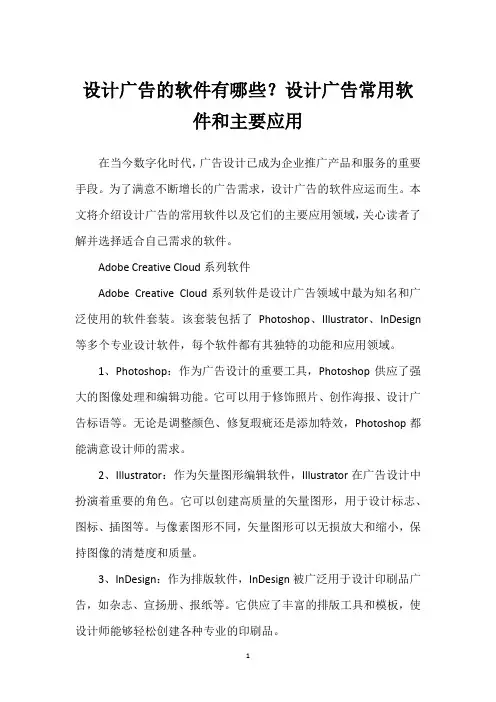 设计广告的软件有哪些？设计广告常用软件和主要应用

在当今数字化时代，广告设计已成为企业推广产品和服务的重要手段。为了满意不断增长的广告需求，设计广告的软件应运而生。本文将介绍设计广告的常用软件以及它们的主要应用领域，关心读者了解并选择适合自己需求的软件。

Adobe Creative Cloud 系列软件

Adobe Creative Cloud 系列软件是设计广告领域中最为知名和广泛使用的软件套装。该套装包括了 Photoshop、Illustrator、InDesign 等多个专业设计软件，每个软件都有其独特的功能和应用领域。

1、Photoshop：作为广告设计的重要工具，Photoshop 供应了强大的图像处理和编辑功能。它可以用于修饰照片、创作海报、设计广告标语等。无论是调整颜色、修复瑕疵还是添加特效，Photoshop 都能满意设计师的需求。

2、Illustrator：作为矢量图形编辑软件，Illustrator 在广告设计中扮演着重要的角色。它可以创建高质量的矢量图形，用于设计标志、图标、插图等。与像素图形不同，矢量图形可以无损放大和缩小，保持图像的清楚度和质量。

3、InDesign：作为排版软件，InDesign 被广泛用于设计印刷品广告，如杂志、宣扬册、报纸等。它供应了丰富的排版工具和模板，使设计师能够轻松创建各种专业的印刷品。

1